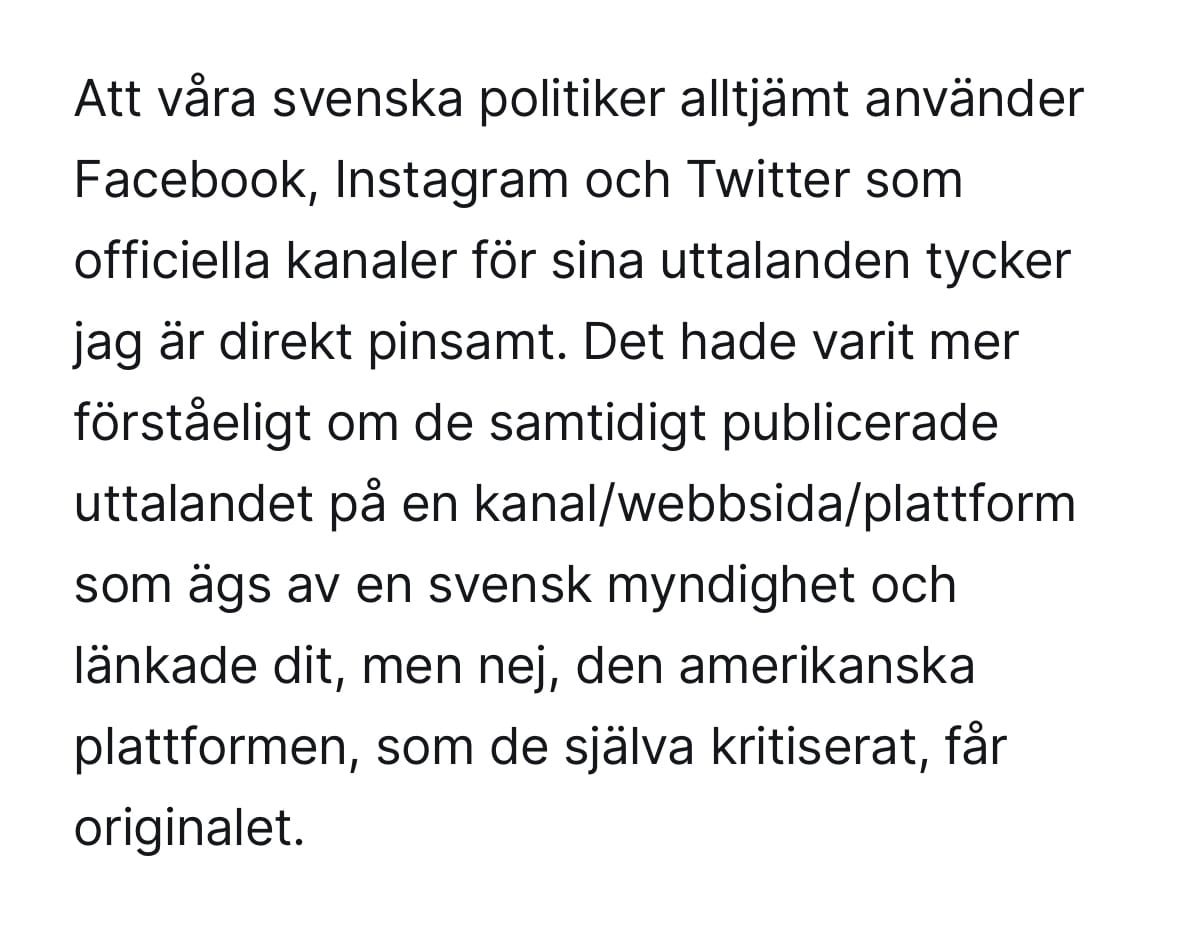 Att våra svenska politiker alltjämt använder Facebook, Instagram och Twitter som officiella kanaler för sina uttalanden tycker jag är direkt pinsamt. Det hade varit mer förståeligt om de samtidigt publicerade uttalandet på en kanal/webbsida/plattform som ägs av en svensk myndighet och länkade dit, men nej, den amerikanska plattformen, som de själva kritiserat, får originalet.